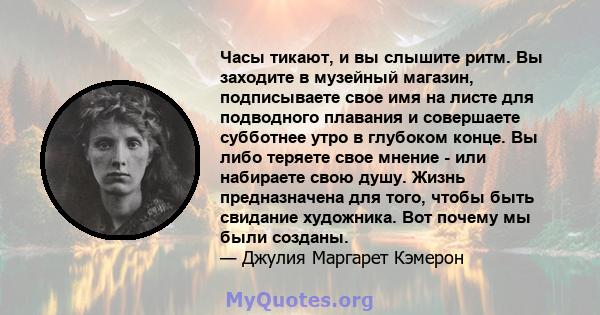 Часы тикают, и вы слышите ритм. Вы заходите в музейный магазин, подписываете свое имя на листе для подводного плавания и совершаете субботнее утро в глубоком конце. Вы либо теряете свое мнение - или набираете свою душу. Жизнь предназначена для того, чтобы быть свидание художника. Вот почему мы были созданы.
— Джулия Маргарет Кэмерон

MyQuotes.org